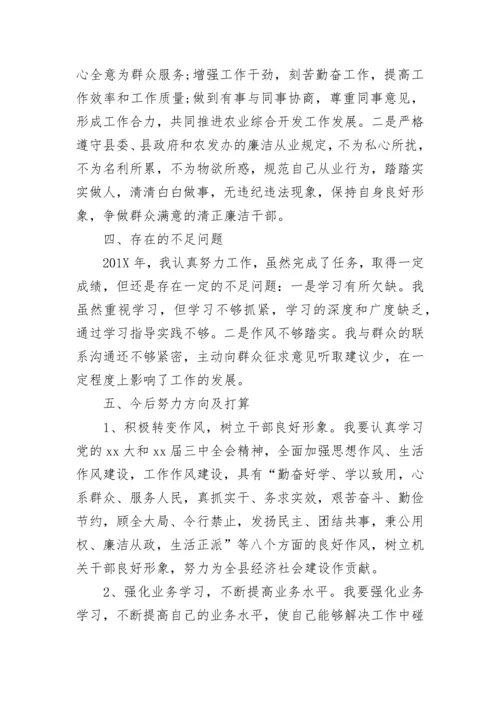 心全意为群众服务;增强工作干劲，刻苦勤奋工作，提高工作效率和工作质量;做到有事与同事协商，尊重同事意见，形成工作合力，共同推进农业综合开发工作发展。二是严格遵守县委、县政府和农发办的廉洁从业规定，不为私心所扰，不为名利所累，不为物欲所惑，规范自己从业行为，踏踏实实做人，清清白白做事，无违纪违法现象，保持自身良好形象，争做群众满意的清正廉洁干部。

四、存在的不足问题

201X 年，我认真努力工作，虽然完成了任务，取得一定成绩，但还是存在一定的不足问题：一是学习有所欠缺。我虽然重视学习，但学习不够抓紧，学习的深度和广度缺乏，通过学习指导实践不够。二是作风不够踏实。我与群众的联系沟通还不够紧密，主动向群众征求意见听取建议少，在一定程度上影响了工作的发展。

五、今后努力方向及打算

1、积极转变作风，树立干部良好形象。我要认真学习党的 xx 大和 xx 届三中全会精神，全面加强思想作风、生活作风建设，工作作风建设，具有“勤奋好学、学以致用，心系群众、服务人民，真抓实干、务求实效，艰苦奋斗、勤俭节约，顾全大局、令行禁止，发扬民主、团结共事，秉公用权、廉洁从政，生活正派”等八个方面的良好作风，树立机关干部良好形象，努力为全县经济社会建设作贡献。

2、强化业务学习，不断提高业务水平。我要强化业务学习，不断提高自己的业务水平，使自己能够解决工作中碰